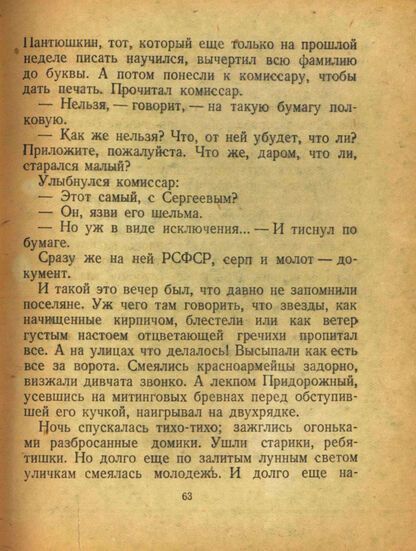 Пантюшкин, тот, который еще только на прошлой неделе писать научился, вычертил всю фамилию до буквы. А потом понесли к комиссару, чтобы дать печать. Прочитал комиссар.

— Нельзя, — говорит, — на такую бумагу полковую.

— Как же нельзя? Что, от ней убудет, что ли? Приложите, пожалуйста. Что же, даром, что ли, старался малый?

Улыбнулся комиссар:

— Этот самый, с Сергеевым?

— Он, язви его шельма.

— Но уж в виде исключения... — И тиснул по бумаге.

Сразу же на ней РСФСР, серп и молот — документ.

И такой это вечер был, что давно не запомнили поселяне. Уж чего там говорить, что звезды, как начищенные кирпичом, блестели или как ветер густым настоем отцветающей гречихи пропитал все. А на улицах что делалось! Высыпали как есть все за ворота. Смеялись красноармейцы задорно, визжали дивчата звонко. А лекпом Придорожный, усевшись на митинговых бревнах перед обступившей его кучкой, наигрывал на двухрядке.

Ночь спускалась тихо-тихо; зажглись огоньками разбросанные домики. Ушли старики, ребятишки. Но долго еще по залитым лунным светом уличкам смеялась молодежь. И долго еще на-

63